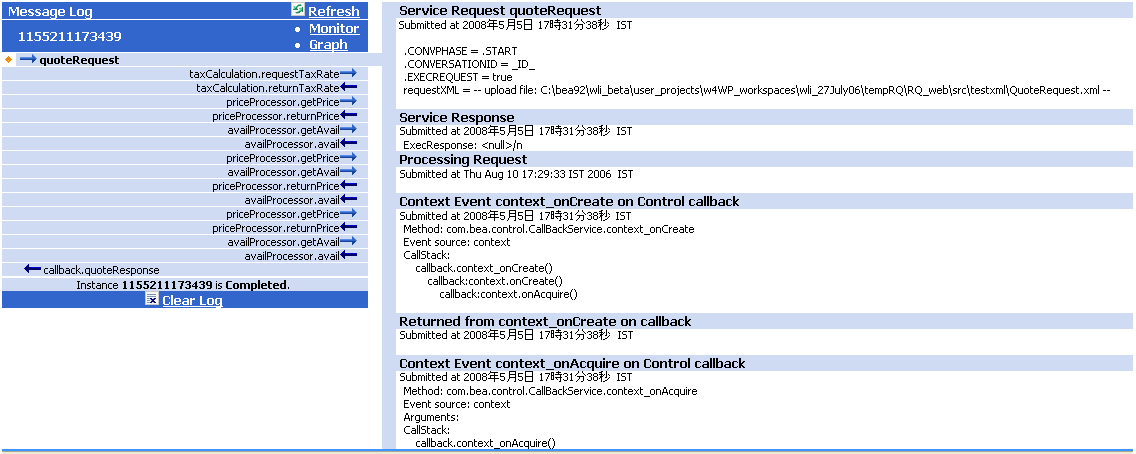 Message Log
Refresh
1155211173439
Monitor
Graph
quoteRequest
taxCalculation.requestTaxRate
taxCalculation.returnTaxRate
priceProcessor.getPrice
priceProcessor.returnPrice
availProcessor.getAvail
availProcessor.avail
priceProcessor.getPrice
priceProcessor.getAvail
priceProcessor.returnPrice
availProcessor.avail
priceProcessor.getPrice
priceProcessor.returnPrice
availProcessor.getAvail
availProcessor.avail
callback.quoteResponse
Instance 1155211173439 is Completed.
Clear Log

Service Request quoteRequest
Submitted at 2008年5月5日 17時31分38秒 IST

.CONVPHASE = .START
.CONVERSATIONID = _ID_
.EXECREQUEST = true
requestXML = -- upload file: C:\bea92\wli_beta\user_projects\w4WP_workspaces\wli_27July06\tempRQ\RQ_web\src\testxml\QuoteRequest.xml --

Service Response
Submitted at 2008年5月5日 17時31分38秒 IST
ExecResponse: <null>/n

Processing Request
Submitted at Thu Aug 10 17:29:33 IST 2006 IST

Context Event context_onCreate on Control callback
Submitted at 2008年5月5日 17時31分38秒 IST
Method: com.bea.control.CallBackService.context_onCreate
Event source: context
CallStack:
callback.context_onCreate()
callback:context.onCreate()
callback:context.onAcquire()

Returned from context_onCreate on callback
Submitted at 2008年5月5日 17時31分38秒 IST

Context Event context_onAcquire on Control callback
Submitted at 2008年5月5日 17時31分38秒 IST
Method: com.bea.control.CallBackService.context_onAcquire
Event source: context
Arguments:
CallStack:
callback.context_onAcquire()